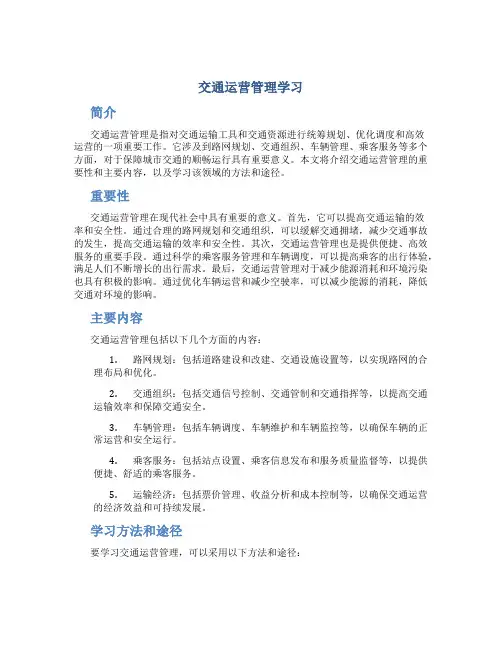 交通运营管理学习

简介

交通运营管理是指对交通运输工具和交通资源进行统筹规划、优化调度和高效运营的一项重要工作。它涉及到路网规划、交通组织、车辆管理、乘客服务等多个方面，对于保障城市交通的顺畅运行具有重要意义。本文将介绍交通运营管理的重要性和主要内容，以及学习该领域的方法和途径。

重要性

交通运营管理在现代社会中具有重要的意义。首先，它可以提高交通运输的效率和安全性。通过合理的路网规划和交通组织，可以缓解交通拥堵，减少交通事故的发生，提高交通运输的效率和安全性。其次，交通运营管理也是提供便捷、高效服务的重要手段。通过科学的乘客服务管理和车辆调度，可以提高乘客的出行体验，满足人们不断增长的出行需求。最后，交通运营管理对于减少能源消耗和环境污染也具有积极的影响。通过优化车辆运营和减少空驶率，可以减少能源的消耗，降低交通对环境的影响。

主要内容

交通运营管理包括以下几个方面的内容：

1. 路网规划：包括道路建设和改建、交通设施设置等，以实现路网的合理布局和优化。

2. 交通组织：包括交通信号控制、交通管制和交通指挥等，以提高交通运输效率和保障交通安全。

3. 车辆管理：包括车辆调度、车辆维护和车辆监控等，以确保车辆的正常运营和安全运行。

4. 乘客服务：包括站点设置、乘客信息发布和服务质量监督等，以提供便捷、舒适的乘客服务。

5. 运输经济：包括票价管理、收益分析和成本控制等，以确保交通运营的经济效益和可持续发展。

学习方法和途径

要学习交通运营管理，可以采用以下方法和途径：